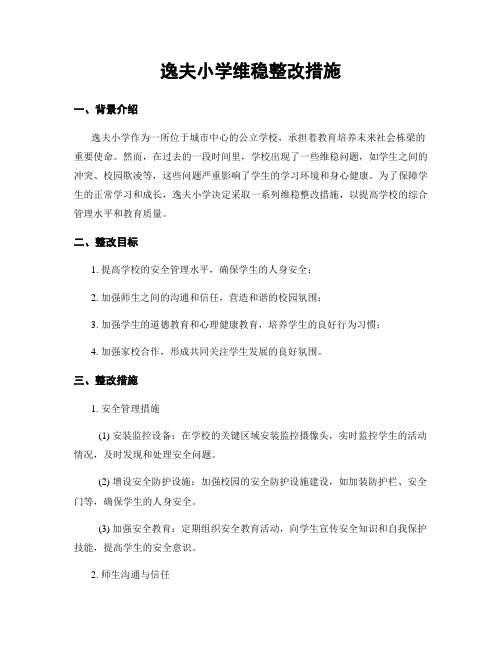 逸夫小学维稳整改措施

一、背景介绍

逸夫小学作为一所位于城市中心的公立学校，承担着教育培养未来社会栋梁的重要使命。然而，在过去的一段时间里，学校出现了一些维稳问题，如学生之间的冲突、校园欺凌等，这些问题严重影响了学生的学习环境和身心健康。为了保障学生的正常学习和成长，逸夫小学决定采取一系列维稳整改措施，以提高学校的综合管理水平和教育质量。

二、整改目标

1. 提高学校的安全管理水平，确保学生的人身安全；

2. 加强师生之间的沟通和信任，营造和谐的校园氛围；

3. 加强学生的道德教育和心理健康教育，培养学生的良好行为习惯；

4. 加强家校合作，形成共同关注学生发展的良好氛围。

三、整改措施

1. 安全管理措施

(1) 安装监控设备：在学校的关键区域安装监控摄像头，实时监控学生的活动情况，及时发现和处理安全问题。

(2) 增设安全防护设施：加强校园的安全防护设施建设，如加装防护栏、安全门等，确保学生的人身安全。

(3) 加强安全教育：定期组织安全教育活动，向学生宣传安全知识和自我保护技能，提高学生的安全意识。

2. 师生沟通与信任